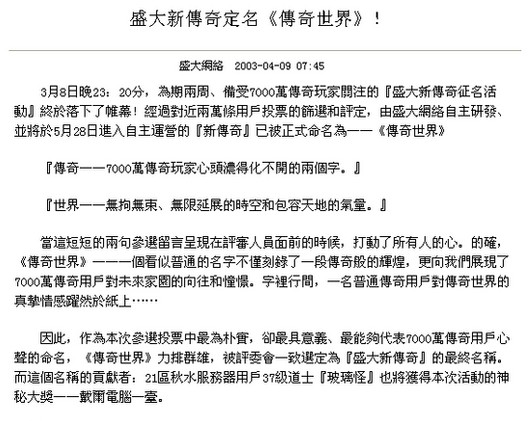 盛大新傳奇定名《傳奇世界》！

盛大網絡 2003-04-09 07:45

3月8日晚23：20分，為期兩周、備受7000萬傳奇玩家關注的『盛大新傳奇征名活動』終於落下了帷幕！經過對近兩萬條用戶投票的篩選和評定，由盛大網絡自主研發、並將於5月28日進入自主運營的『新傳奇』已被正式命名為——《傳奇世界》

『傳奇——7000萬傳奇玩家心頭濃得化不開的兩個字。』

『世界——無拘無束、無限延展的時空和包容天地的氣量。』

當這短短的兩句參選留言呈現在評審人員面前的時候，打動了所有人的心。的確，《傳奇世界》——一個看似普通的名字不僅刻錄了一段傳奇般的輝煌，更向我們展現了7000萬傳奇用戶對未來家園的向往和憧憬。字裡行間，一名普通傳奇用戶對傳奇世界的真摯情感躍然於紙上……

因此，作為本次參選投票中最為朴實，卻最具意義、最能夠代表7000萬傳奇用戶心聲的命名，《傳奇世界》力排群雄，被評委會一致選定為『盛大新傳奇』的最終名稱。而這個名稱的貢獻者：21區秋水服務器用戶37級道士『玻璃怪』也將獲得本次活動的神秘大獎——戴爾電腦一臺。